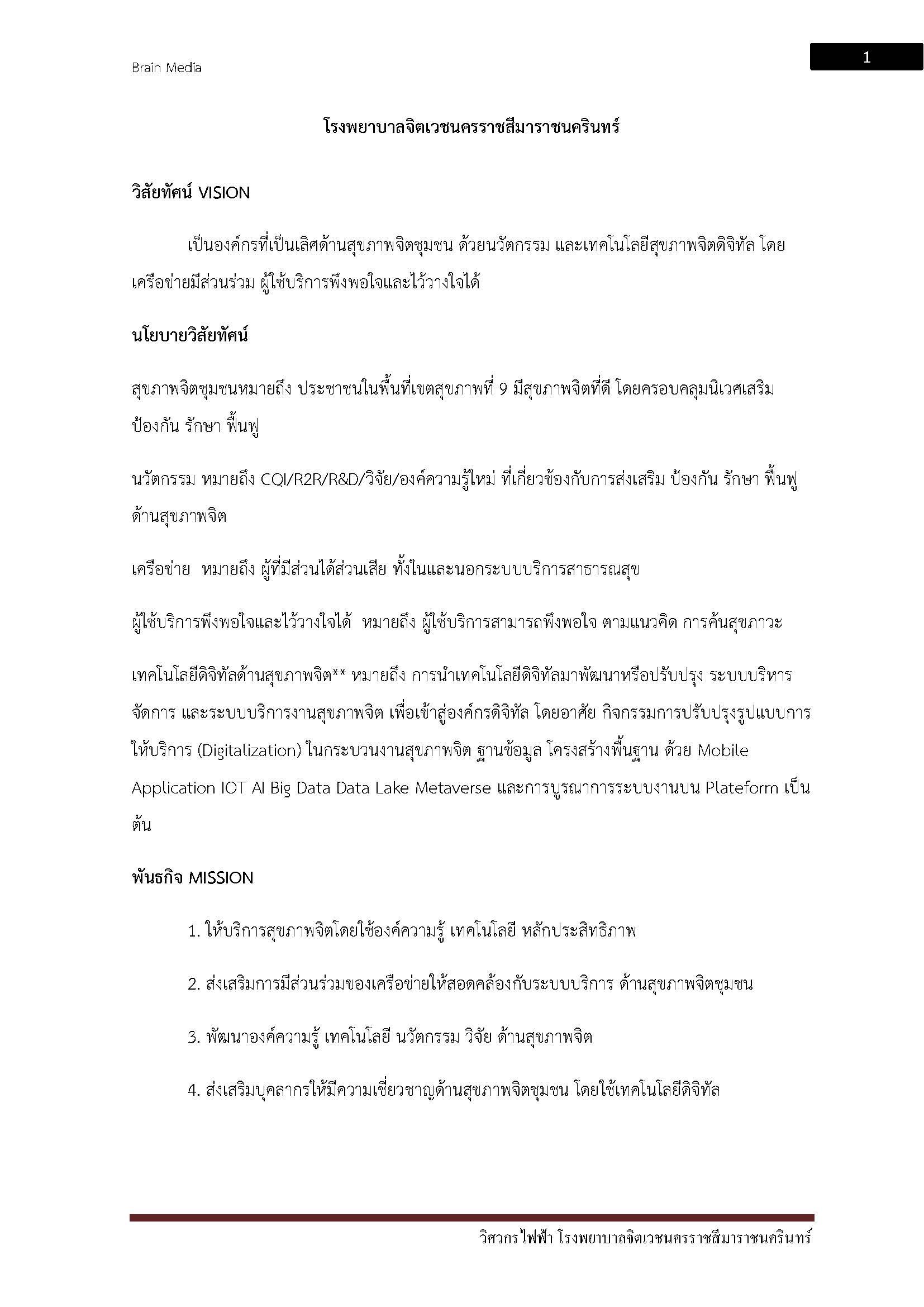 Brain Media

1

โรงพยาบาลจิตเวชนครราชสีมาราชนครินทร์

วิสัยทัศน์ VISION

เป็นองค์กรที่เป็นเลิศด้านสุขภาพจิตชุมชน ด้วยนวัตกรรม และเทคโนโลยีสุขภาพจิตดิจิทัล โดยเครือข่ายมีส่วนร่วม ผู้ใช้บริการพึงพอใจและไว้วางใจได้

นโยบายวิสัยทัศน์

สุขภาพจิตชุมชนหมายถึง ประชาชนในพื้นที่เขตสุขภาพที่ 9 มีสุขภาพจิตที่ดี โดยครอบคลุมนิเวศเสริม ป้องกัน รักษา ฟื้นฟู

นวัตกรรม หมายถึง CQI/R2R/R&D/วิจัย/องค์ความรู้ใหม่ ที่เกี่ยวข้องกับการส่งเสริม ป้องกัน รักษา ฟื้นฟู ด้านสุขภาพจิต

เครือข่าย หมายถึง ผู้ที่มีส่วนได้ส่วนเสีย ทั้งในและนอกระบบบริการสาธารณสุข

ผู้ใช้บริการพึงพอใจและไว้วางใจได้ หมายถึง ผู้ใช้บริการสามารถพึงพอใจ ตามแนวคิด การค้นสุขภาวะ

เทคโนโลยีดิจิทัลด้านสุขภาพจิต** หมายถึง การนำเทคโนโลยีดิจิทัลมาพัฒนาหรือปรับปรุง ระบบบริหารจัดการ และระบบบริการงานสุขภาพจิต เพื่อเข้าสู่องค์กรดิจิทัล โดยอาศัย กิจกรรมการปรับปรุงรูปแบบการให้บริการ (Digitalization) ในกระบวนงานสุขภาพจิต ฐานข้อมูล โครงสร้างพื้นฐาน ด้วย Mobile Application IOT AI Big Data Data Lake Metaverse และการบูรณาการระบบงานบน Plateform เป็นต้น

พันธกิจ MISSION

1. ให้บริการสุขภาพจิตโดยใช้องค์ความรู้ เทคโนโลยี หลักประสิทธิภาพ

2. ส่งเสริมการมีส่วนร่วมของเครือข่ายให้สอดคล้องกับระบบบริการ ด้านสุขภาพจิตชุมชน

3. พัฒนาองค์ความรู้ เทคโนโลยี นวัตกรรม วิจัย ด้านสุขภาพจิต

4. ส่งเสริมบุคลากรให้มีความเชี่ยวชาญด้านสุขภาพจิตชุมชน โดยใช้เทคโนโลยีดิจิทัล

วิศวกรไฟฟ้า โรงพยาบาลจิตเวชนครราชสีมาราชนครินทร์